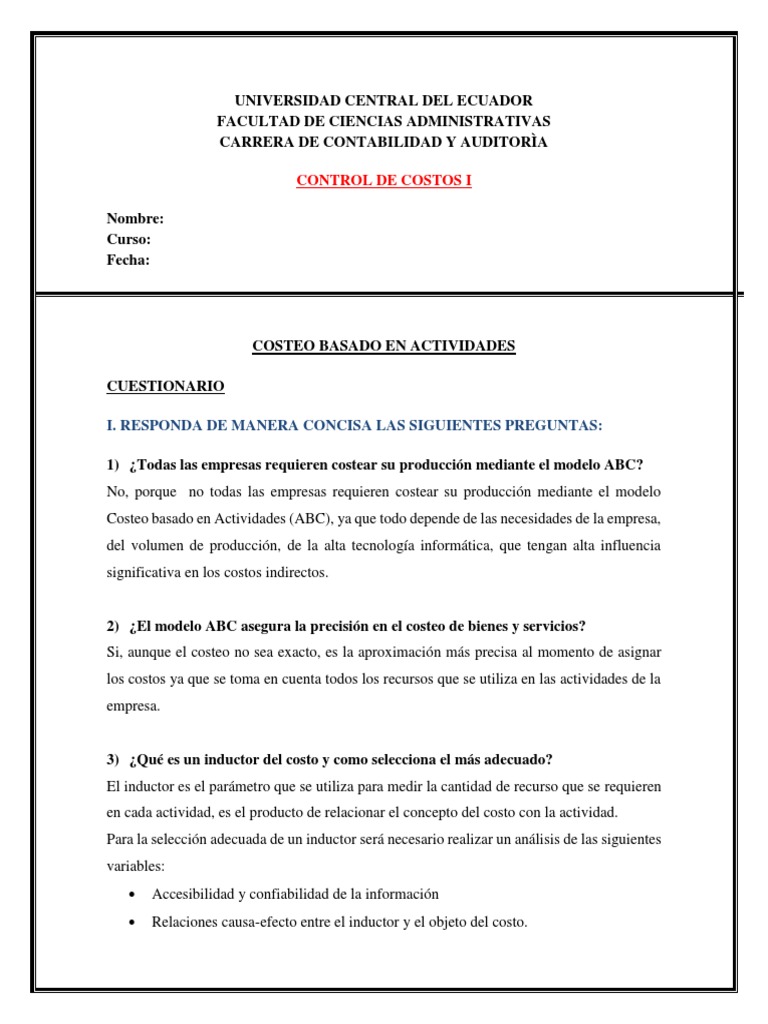 UNIVERSIDAD CENTRAL DEL ECUADOR
FACULTAD DE CIENCIAS ADMINISTRATIVAS
CARRERA DE CONTABILIDAD Y AUDITORÌA

CONTROL DE COSTOS I

Nombre:
Curso:
Fecha:

COSTEO BASADO EN ACTIVIDADES

CUESTIONARIO

I. RESPONDA DE MANERA CONCISA LAS SIGUIENTES PREGUNTAS:

1) ¿Todas las empresas requieren costear su producción mediante el modelo ABC?
No, porque no todas las empresas requieren costear su producción mediante el modelo Costeo basado en Actividades (ABC), ya que todo depende de las necesidades de la empresa, del volumen de producción, de la alta tecnología informática, que tengan alta influencia significativa en los costos indirectos.

2) ¿El modelo ABC asegura la precisión en el costeo de bienes y servicios?
Si, aunque el costeo no sea exacto, es la aproximación más precisa al momento de asignar los costos ya que se toma en cuenta todos los recursos que se utiliza en las actividades de la empresa.

3) ¿Qué es un inductor del costo y como selecciona el más adecuado?
El inductor es el parámetro que se utiliza para medir la cantidad de recurso que se requieren en cada actividad, es el producto de relacionar el concepto del costo con la actividad.
Para la selección adecuada de un inductor será necesario realizar un análisis de las siguientes variables:

• Accesibilidad y confiabilidad de la información
• Relaciones causa-efecto entre el inductor y el objeto del costo.